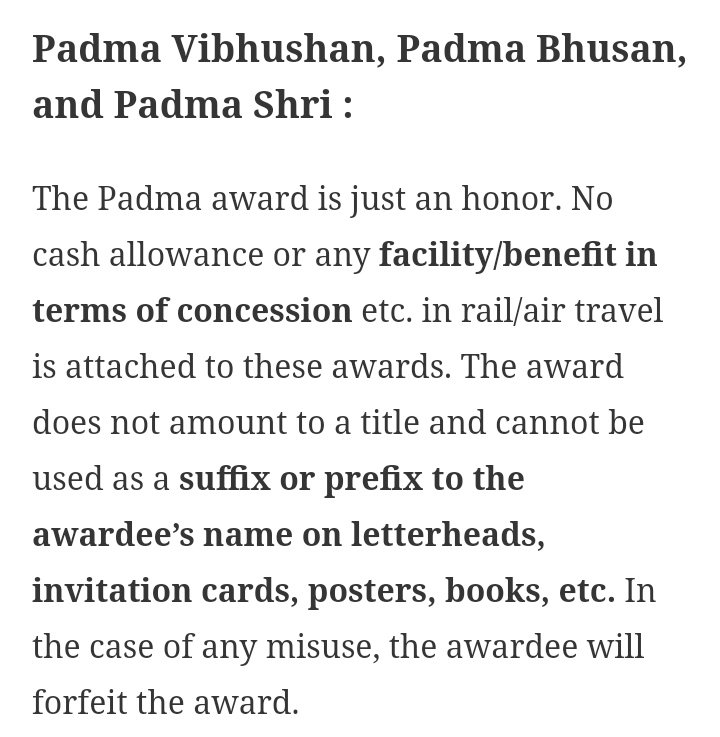 Padma Vibhushan, Padma Bhusan, and Padma Shri :

The Padma award is just an honor. No cash allowance or any facility/benefit in terms of concession etc. in rail/air travel is attached to these awards. The award does not amount to a title and cannot be used as a suffix or prefix to the awardee's name on letterheads, invitation cards, posters, books, etc. In the case of any misuse, the awardee will forfeit the award.